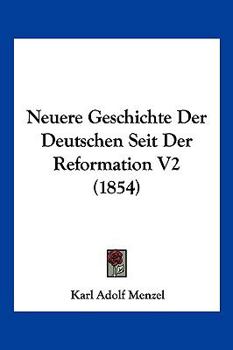 Neuere Geschichte Der Deutschen Seit Der Reformation V2 (1854)

Karl Adolf Menzel